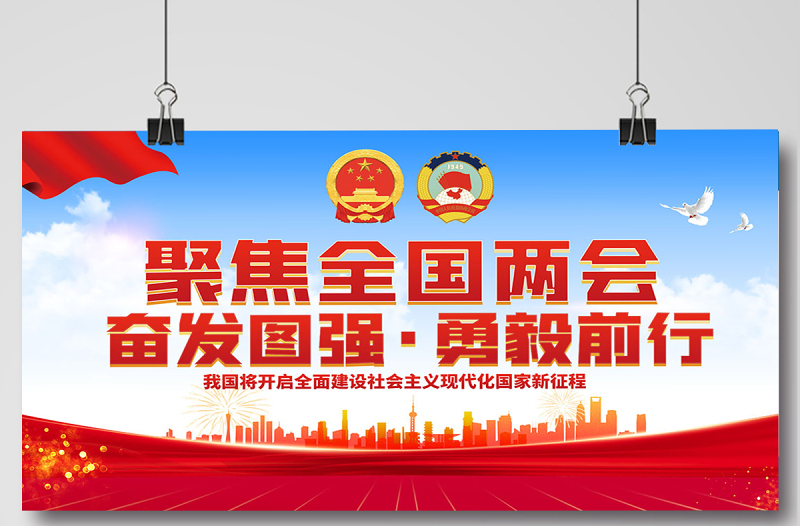 1949

聚焦全国两会
奋发图强·勇毅前行

我国将开启全面建设社会主义现代化国家新征程